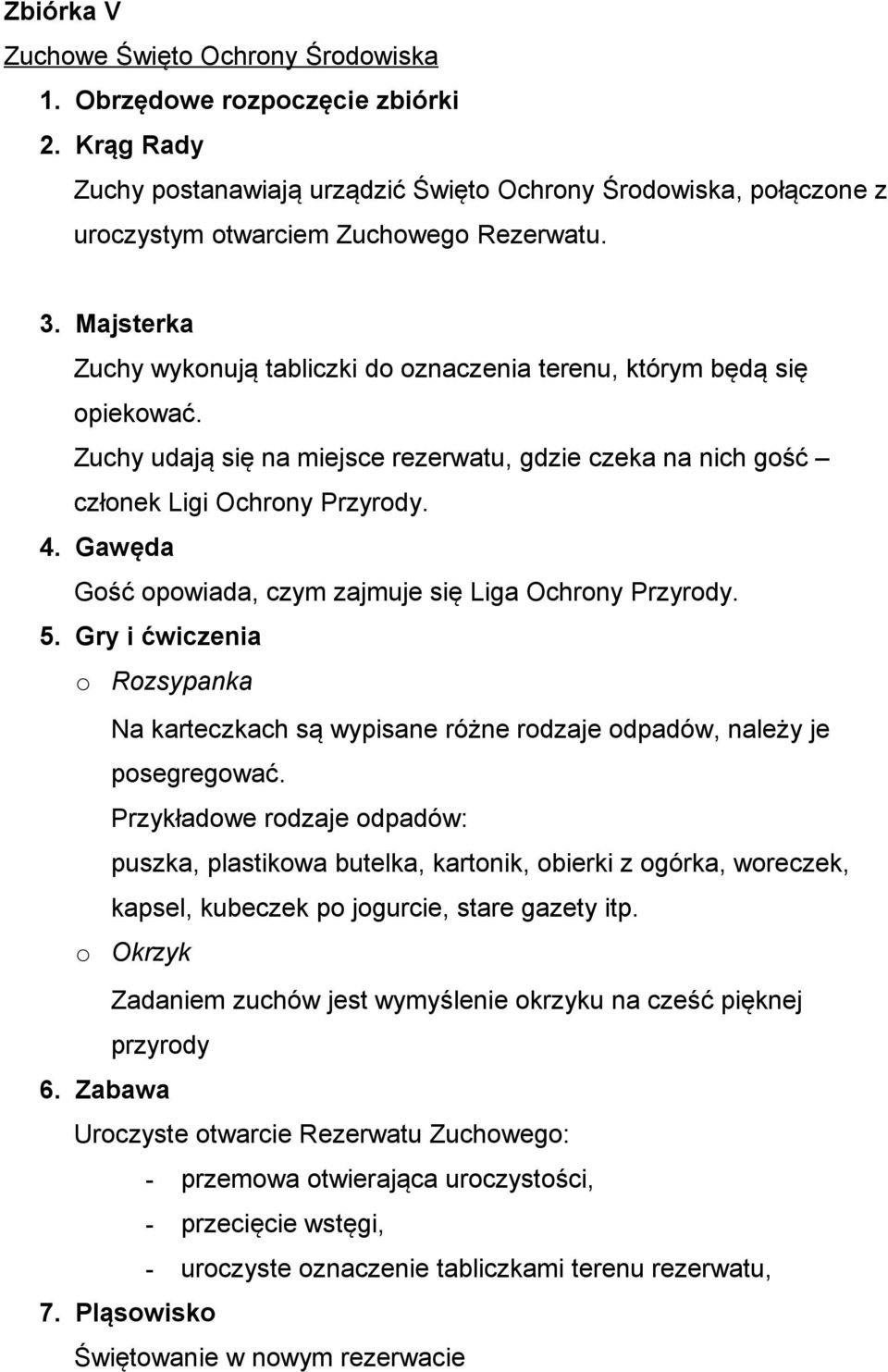 Zbiórka V

Zuchowe Święto Ochrony Środowiska

1. Obrzędowe rozpoczęcie zbiórki
2. Krąg Rady

Zuchy postanawiają urządzić Święto Ochrony Środowiska, połączone z uroczystym otwarciem Zuchowego Rezerwatu.

3. Majsterka

Zuchy wykonują tabliczki do oznaczenia terenu, którym będą się opiekować.

Zuchy udają się na miejsce rezerwatu, gdzie czeka na nich gość – członek Ligi Ochrony Przyrody.

4. Gawęda

Gość opowiada, czym zajmuje się Liga Ochrony Przyrody.

5. Gry i ćwiczenia

o Rozsypanka

Na karteczkach są wypisane różne rodzaje odpadów, należy je posegregować.

Przykładowe rodzaje odpadów:

puszka, plastikowa butelka, kartonik, obierki z ogórka, woreczek, kapsel, kubeczek po jogurcie, stare gazety itp.

o Okrzyk

Zadaniem zuchów jest wymyślenie okrzyku na cześć pięknej przyrody

6. Zabawa

Uroczyste otwarcie Rezerwatu Zuchowego:

- przemowa otwierająca uroczystości,
- przecięcie wstęgi,
- uroczyste oznaczenie tabliczkami terenu rezerwatu,

7. Pląsowisko

Świętowanie w nowym rezerwacie